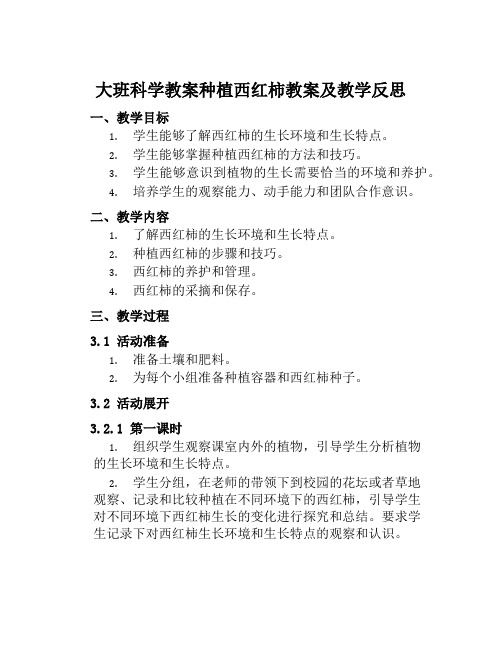 大班科学教案种植西红柿教案及教学反思

一、教学目标

1. 学生能够了解西红柿的生长环境和生长特点。
2. 学生能够掌握种植西红柿的方法和技巧。
3. 学生能够意识到植物的生长需要恰当的环境和养护。
4. 培养学生的观察能力、动手能力和团队合作意识。

二、教学内容

1. 了解西红柿的生长环境和生长特点。
2. 种植西红柿的步骤和技巧。
3. 西红柿的养护和管理。
4. 西红柿的采摘和保存。

三、教学过程

3.1 活动准备

1. 准备土壤和肥料。
2. 为每个小组准备种植容器和西红柿种子。

3.2 活动展开

3.2.1 第一课时

1. 组织学生观察课室内外的植物，引导学生分析植物的生长环境和生长特点。

2. 学生分组，在老师的带领下到校园的花坛或者草地观察、记录和比较种植在不同环境下的西红柿，引导学生对不同环境下西红柿生长的变化进行探究和总结。要求学生记录下对西红柿生长环境和生长特点的观察和认识。